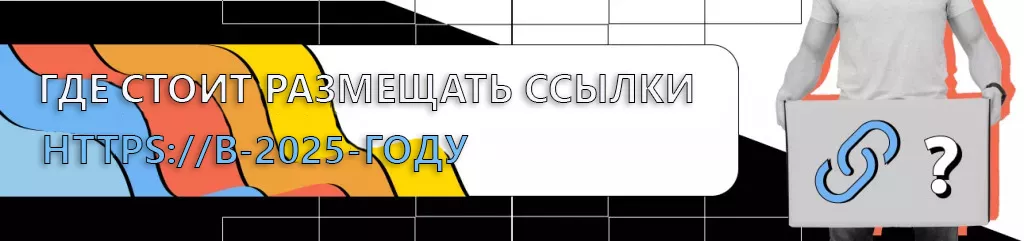 ГДЕ СТОИТ РАЗМЕЩАТЬ ССЫЛКИ
HTTPS://В-2025-ГОДУ

?